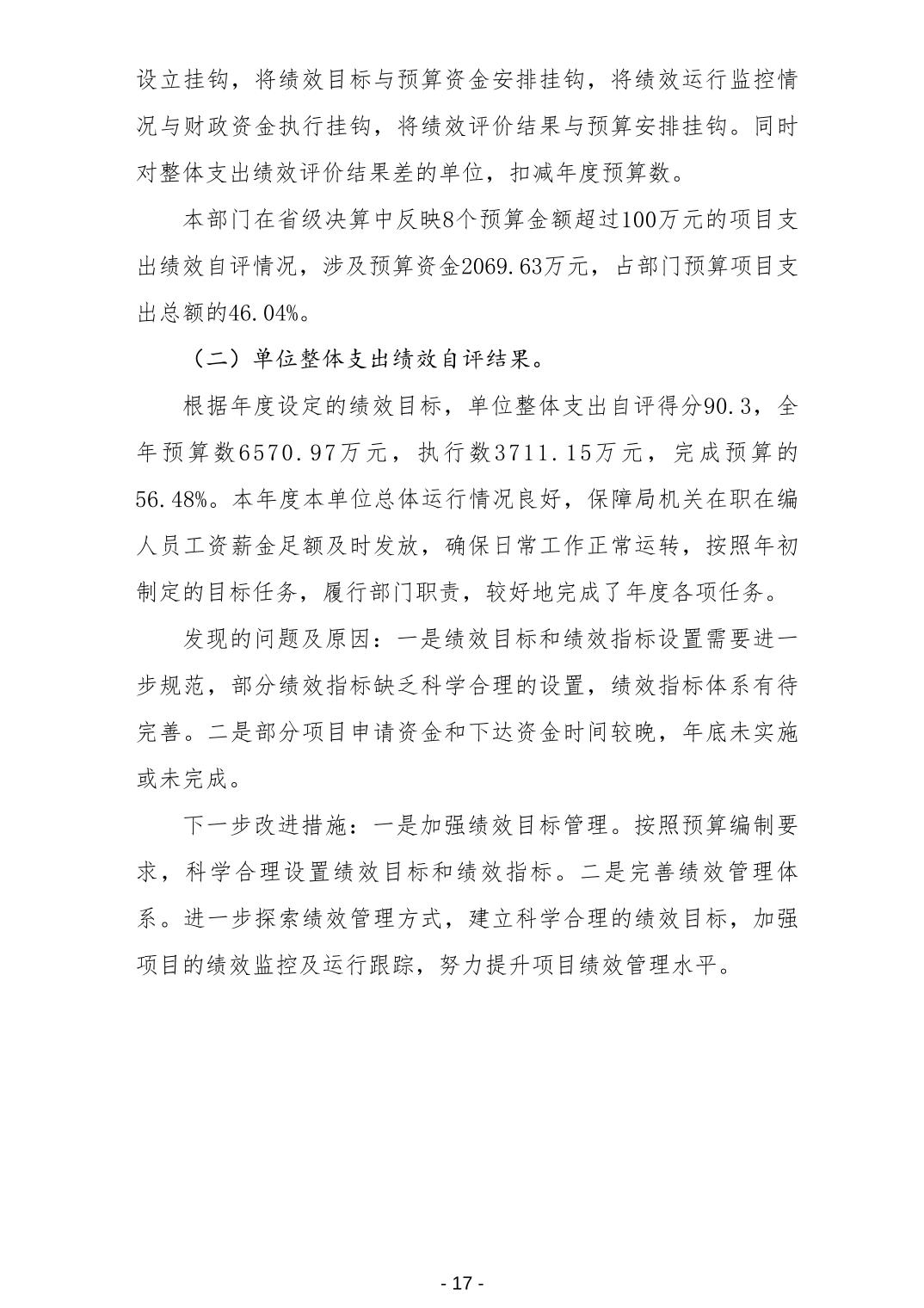 设立挂钩，将绩效目标与预算资金安排挂钩，将绩效运行监控情况与财政资金执行挂钩，将绩效评价结果与预算安排挂钩。同时对整体支出绩效评价结果差的单位，扣减年度预算数。

本部门在省级决算中反映8个预算金额超过100万元的项目支出绩效自评情况，涉及预算资金2069.63万元，占部门预算项目支出总额的46.04%。

（二）单位整体支出绩效自评结果。

根据年度设定的绩效目标，单位整体支出自评得分90.3，全年预算数6570.97万元，执行数3711.15万元，完成预算的56.48%。本年度本单位总体运行情况良好，保障局机关在职在编人员工资薪金足额及时发放，确保日常工作正常运转，按照年初制定的目标任务，履行部门职责，较好地完成了年度各项任务。

发现的问题及原因：一是绩效目标和绩效指标设置需要进一步规范，部分绩效指标缺乏科学合理的设置，绩效指标体系有待完善。二是部分项目申请资金和下达资金时间较晚，年底未实施或未完成。

下一步改进措施：一是加强绩效目标管理。按照预算编制要求，科学合理设置绩效目标和绩效指标。二是完善绩效管理体系。进一步探索绩效管理方式，建立科学合理的绩效目标，加强项目的绩效监控及运行跟踪，努力提升项目绩效管理水平。

- 17 -